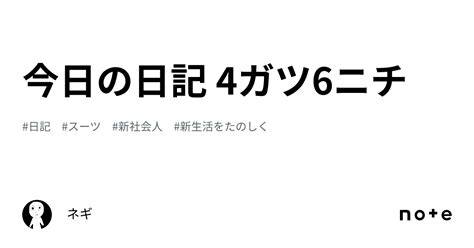 今日の日記 4ガツ6ニチ

#日記 #スーツ #新社会人 #新生活をたのしく

ネギ

note